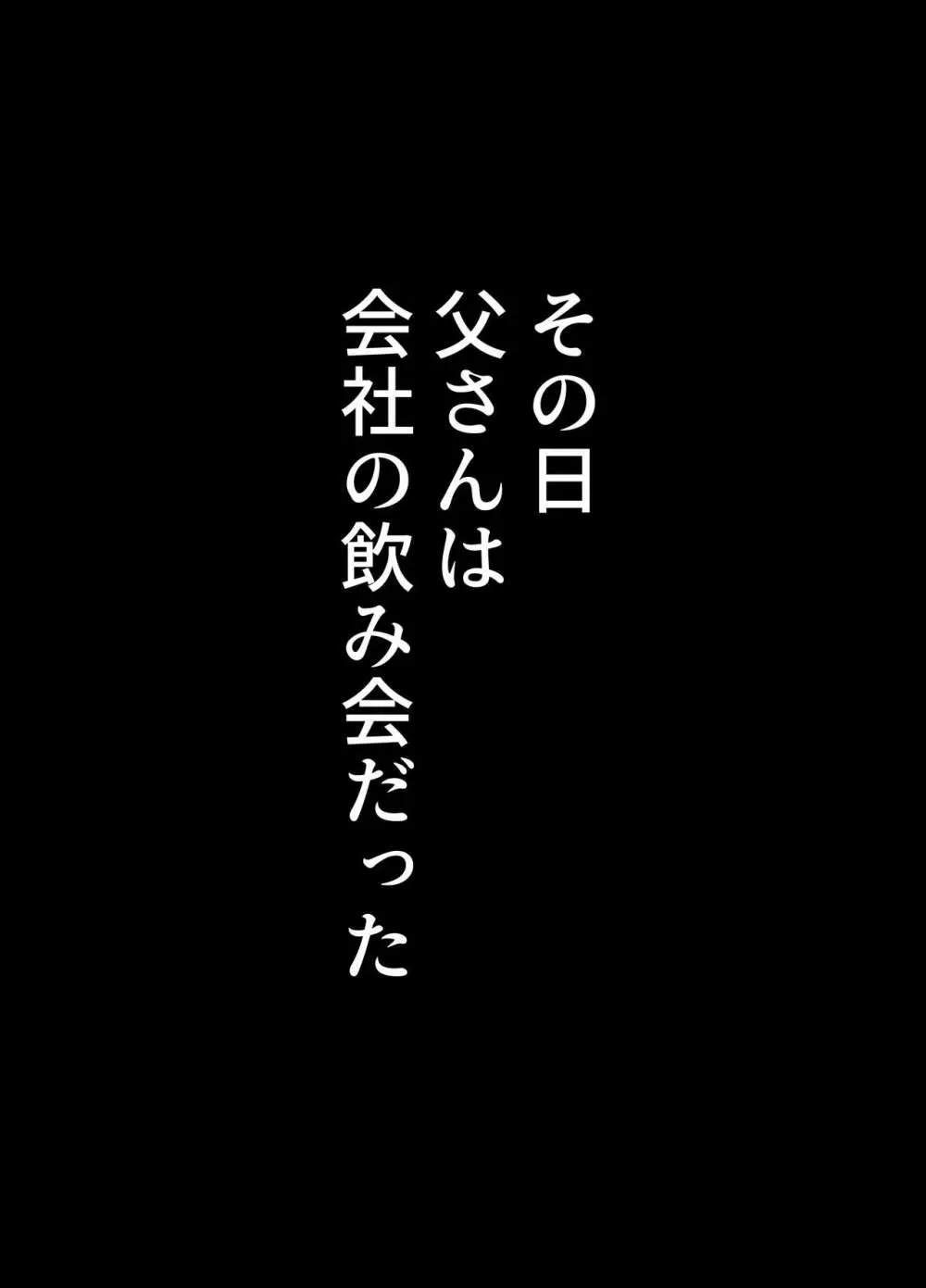 その日
父さんは
会社の飲み会だった